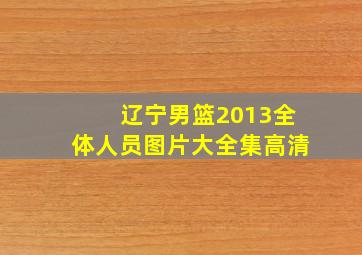 辽宁男篮2013全体人员图片大全集高清